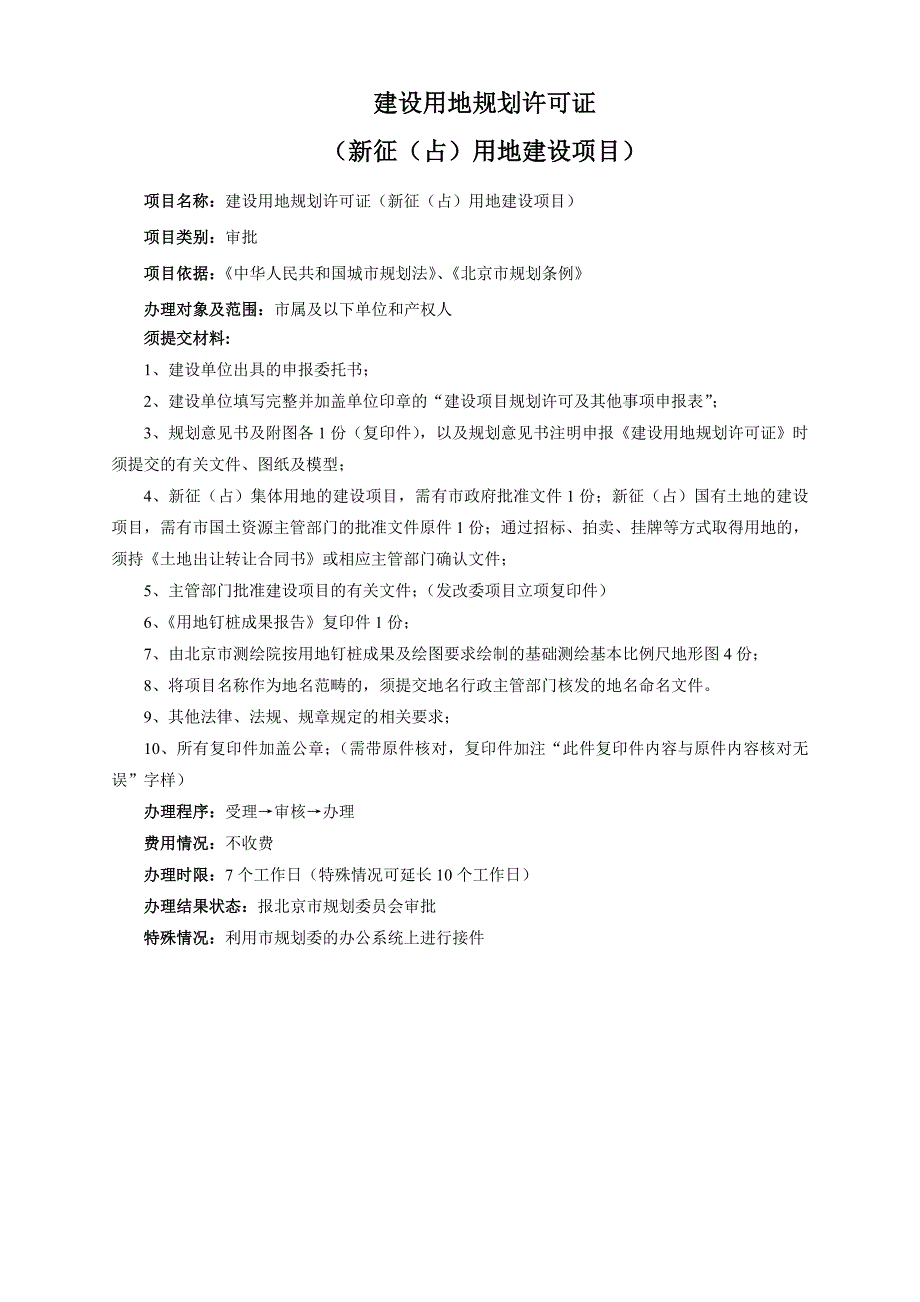 建设用地规划许可证
（新征（占）用地建设项目）

项目名称：建设用地规划许可证（新征（占）用地建设项目）

项目类别：审批

项目依据：《中华人民共和国城市规划法》、《北京市规划条例》

办理对象及范围：市属及以下单位和产权人

须提交材料：

1、建设单位出具的申报委托书；

2、建设单位填写完整并加盖单位印章的“建设项目规划许可及其他事项申报表”；

3、规划意见书及附图各 1 份（复印件），以及规划意见书注明申报《建设用地规划许可证》时须提交的有关文件、图纸及模型；

4、新征（占）集体用地的建设项目，需有市政府批准文件 1 份；新征（占）国有土地的建设项目，需有市国土资源主管部门的批准文件原件 1 份；通过招标、拍卖、挂牌等方式取得用地的，须持《土地出让转让合同书》或相应主管部门确认文件；

5、主管部门批准建设项目的有关文件；（发改委项目立项复印件）

6、《用地钉桩成果报告》复印件 1 份；

7、由北京市测绘院按用地钉桩成果及绘图要求绘制的基础测绘基本比例尺地形图 4 份；

8、将项目名称作为地名范畴的，须提交地名行政主管部门核发的地名命名文件。

9、其他法律、法规、规章规定的相关要求；

10、所有复印件加盖公章；（需带原件核对，复印件加注“此件复印件内容与原件内容核对无误”字样）

办理程序：受理→审核→办理

费用情况：不收费

办理时限：7 个工作日（特殊情况可延长 10 个工作日）

办理结果状态：报北京市规划委员会审批

特殊情况：利用市规划委的办公系统上进行接件